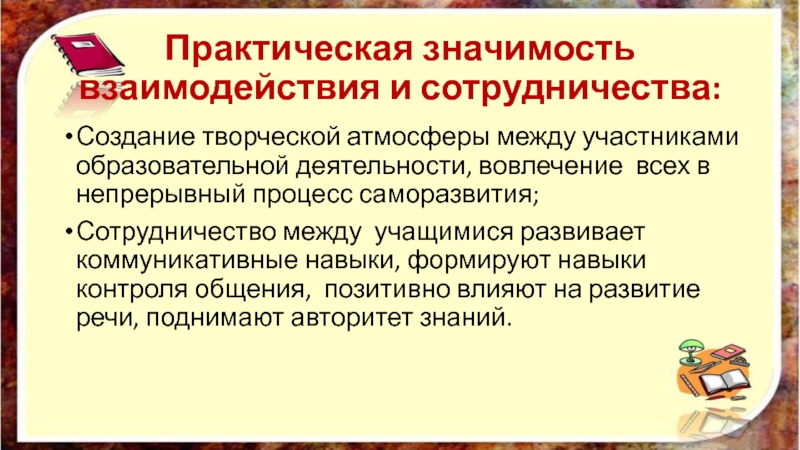 Практическая значимость взаимодействия и сотрудничества:

• Создание творческой атмосферы между участниками образовательной деятельности, вовлечение всех в непрерывный процесс саморазвития;

• Сотрудничество между учащимися развивает коммуникативные навыки, формируют навыки контроля общения, позитивно влияют на развитие речи, поднимают авторитет знаний.